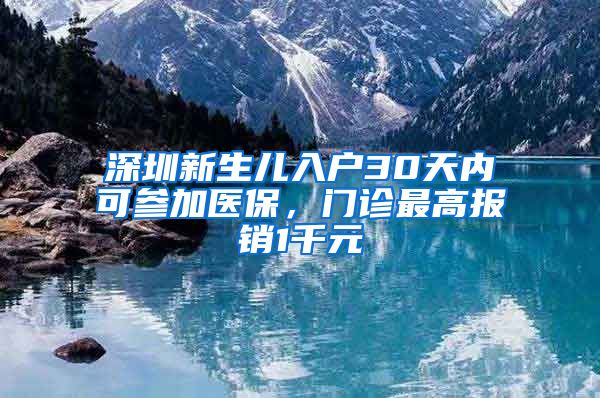 深圳新生儿入户30天内可参加医保，门诊最高报销1千元